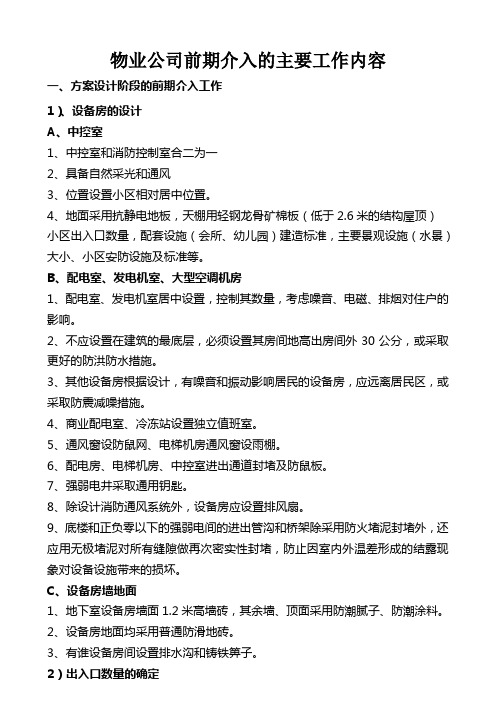 物业公司前期介入的主要工作内容

一、方案设计阶段的前期介入工作

1）、设备房的设计

A、中控室

1、中控室和消防控制室合二为一

2、具备自然采光和通风

3、位置设置小区相对居中位置。

4、地面采用抗静电地板，天棚用轻钢龙骨矿棉板（低于 2.6 米的结构屋顶）小区出入口数量，配套设施（会所、幼儿园）建造标准，主要景观设施（水景）大小、小区安防设施及标准等。

B、配电室、发电机室、大型空调机房

1、配电室、发电机室居中设置，控制其数量，考虑噪音、电磁、排烟对住户的影响。

2、不应设置在建筑的最底层，必须设置其房间地高出房间外 30 公分，或采取更好的防洪防水措施。

3、其他设备房根据设计，有噪音和振动影响居民的设备房，应远离居民区，或采取防震减噪措施。

4、商业配电室、冷冻站设置独立值班室。

5、通风窗设防鼠网、电梯机房通风窗设雨棚。

6、配电房、电梯机房、中控室进出通道封堵及防鼠板。

7、强弱电井采取通用钥匙。

8、除设计消防通风系统外，设备房应设置排风扇。

9、底楼和正负零以下的强弱电间的进出管沟和桥架除采用防火堵泥封堵外，还应用无极堵泥对所有缝隙做再次密实性封堵，防止因室内外温差形成的结露现象对设备设施带来的损坏。

C、设备房墙地面

1、地下室设备房墙面 1.2 米高墙砖，其余墙、顶面采用防潮腻子、防潮涂料。

2、设备房地面均采用普通防滑地砖。

3、有谁设备房间设置排水沟和铸铁箅子。

2）出入口数量的确定